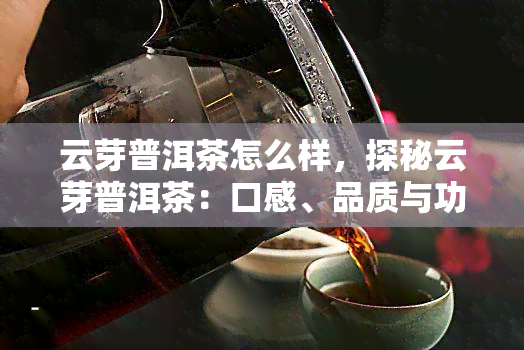 云芽普洱茶怎么样，探秘云芽普洱茶：口感、品质与功